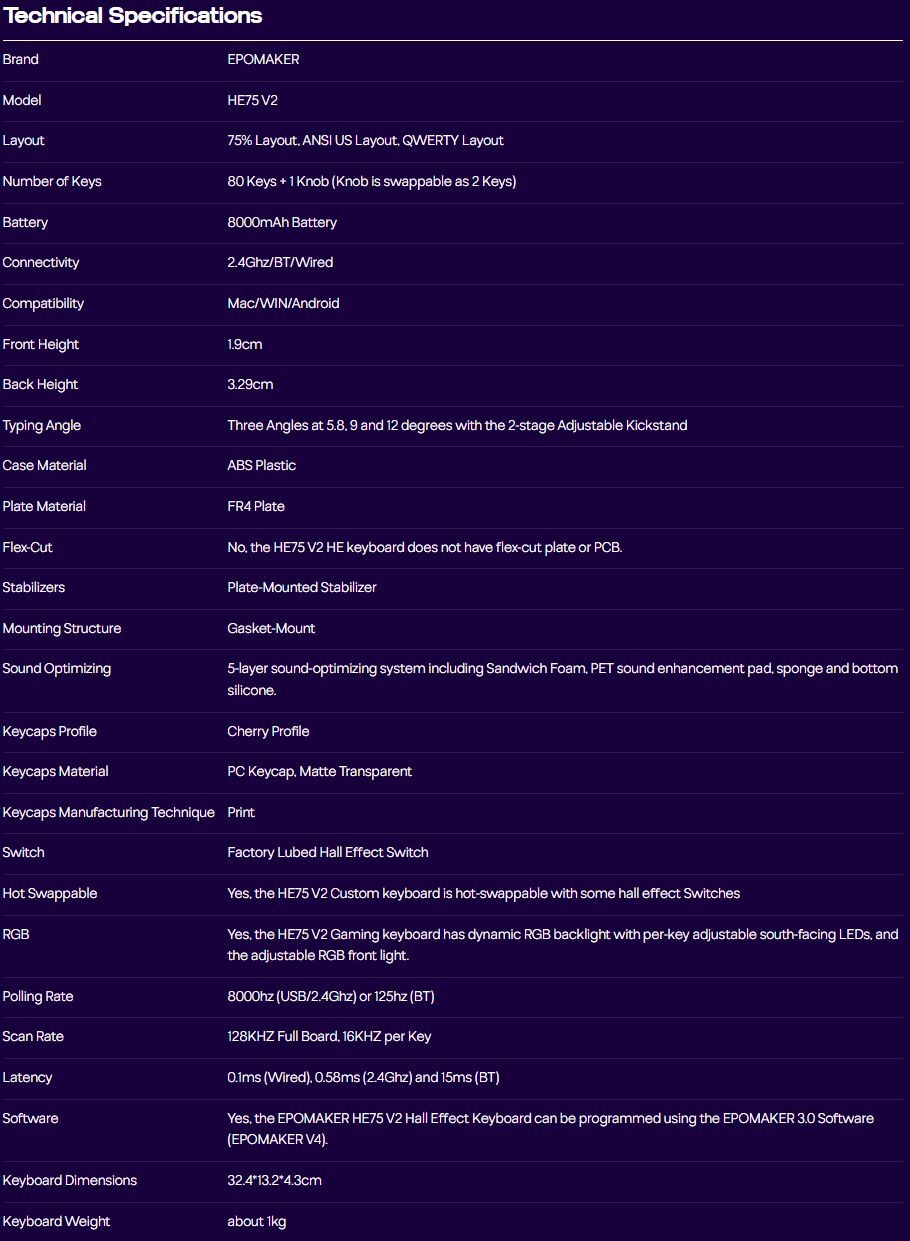 Technical Specifications

| | |
|---|---|
| Brand | EPOMAKER |
| Model | HE75 V2 |
| Layout | 75% Layout, ANSI US Layout, QWERTY Layout |
| Number of Keys | 80 Keys + 1 Knob (Knob is swappable as 2 Keys) |
| Battery | 8000mAh Battery |
| Connectivity | 2.4Ghz/BT/Wired |
| Compatibility | Mac/WIN/Android |
| Front Height | 1.9cm |
| Back Height | 3.29cm |
| Typing Angle | Three Angles at 5.8, 9 and 12 degrees with the 2-stage Adjustable Kickstand |
| Case Material | ABS Plastic |
| Plate Material | FR4 Plate |
| Flex-Cut | No, the HE75 V2 HE keyboard does not have flex-cut plate or PCB. |
| Stabilizers | Plate-Mounted Stabilizer |
| Mounting Structure | Gasket-Mount |
| Sound Optimizing | 5-layer sound-optimizing system including Sandwich Foam, PET sound enhancement pad, sponge and bottom silicone. |
| Keycaps Profile | Cherry Profile |
| Keycaps Material | PC Keycap, Matte Transparent |
| Keycaps Manufacturing Technique | Print |
| Switch | Factory Lubed Hall Effect Switch |
| Hot Swappable | Yes, the HE75 V2 Custom keyboard is hot-swappable with some hall effect Switches |
| RGB | Yes, the HE75 V2 Gaming keyboard has dynamic RGB backlight with per-key adjustable south-facing LEDs, and the adjustable RGB front light. |
| Polling Rate | 8000hz (USB/2.4Ghz) or 125hz (BT) |
| Scan Rate | 128KHZ Full Board, 16KHZ per Key |
| Latency | 0.1ms (Wired), 0.58ms (2.4Ghz) and 15ms (BT) |
| Software | Yes, the EPOMAKER HE75 V2 Hall Effect Keyboard can be programmed using the EPOMAKER 3.0 Software (EPOMAKER V4). |
| Keyboard Dimensions | 32.4*13.2*4.3cm |
| Keyboard Weight | about 1kg |